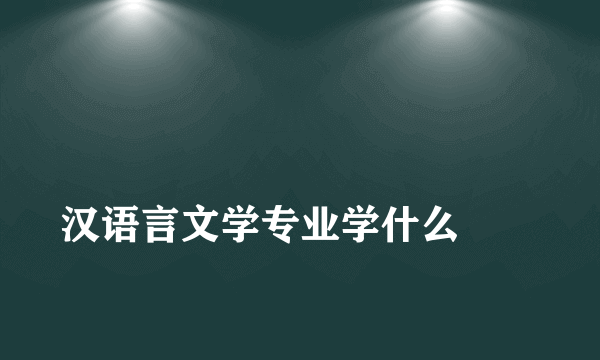 汉语言文学专业学什么